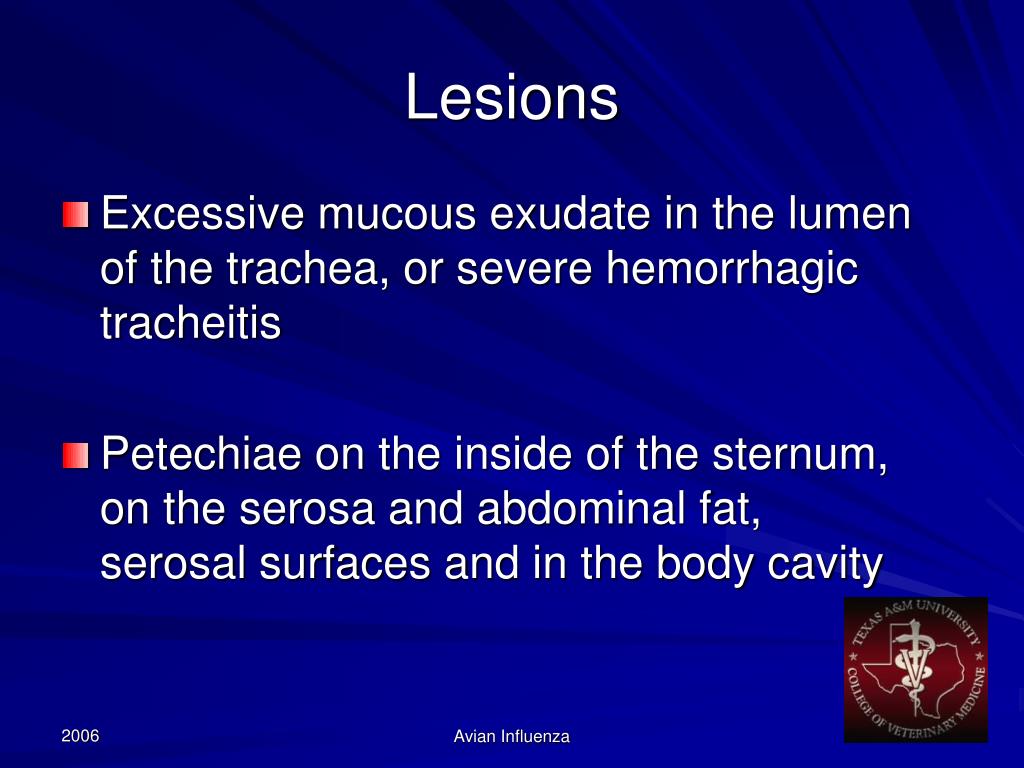 Lesions

Excessive mucous exudate in the lumen of the trachea, or severe hemorrhagic tracheitis

Petechiae on the inside of the sternum, on the serosa and abdominal fat, serosal surfaces and in the body cavity

TEXAS A&M UNIVERSITY
COLLEGE OF VETERINARY MEDICINE

2006

Avian Influenza